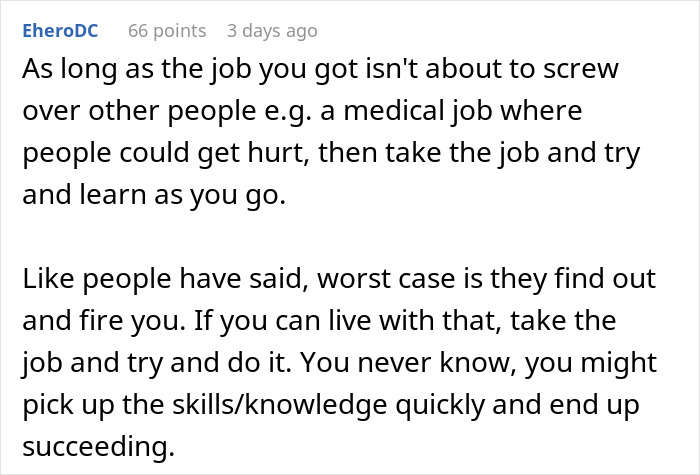 EheroDC 66 points 3 days ago

As long as the job you got isn't about to screw over other people e.g. a medical job where people could get hurt, then take the job and try and learn as you go.

Like people have said, worst case is they find out and fire you. If you can live with that, take the job and try and do it. You never know, you might pick up the skills/knowledge quickly and end up succeeding.